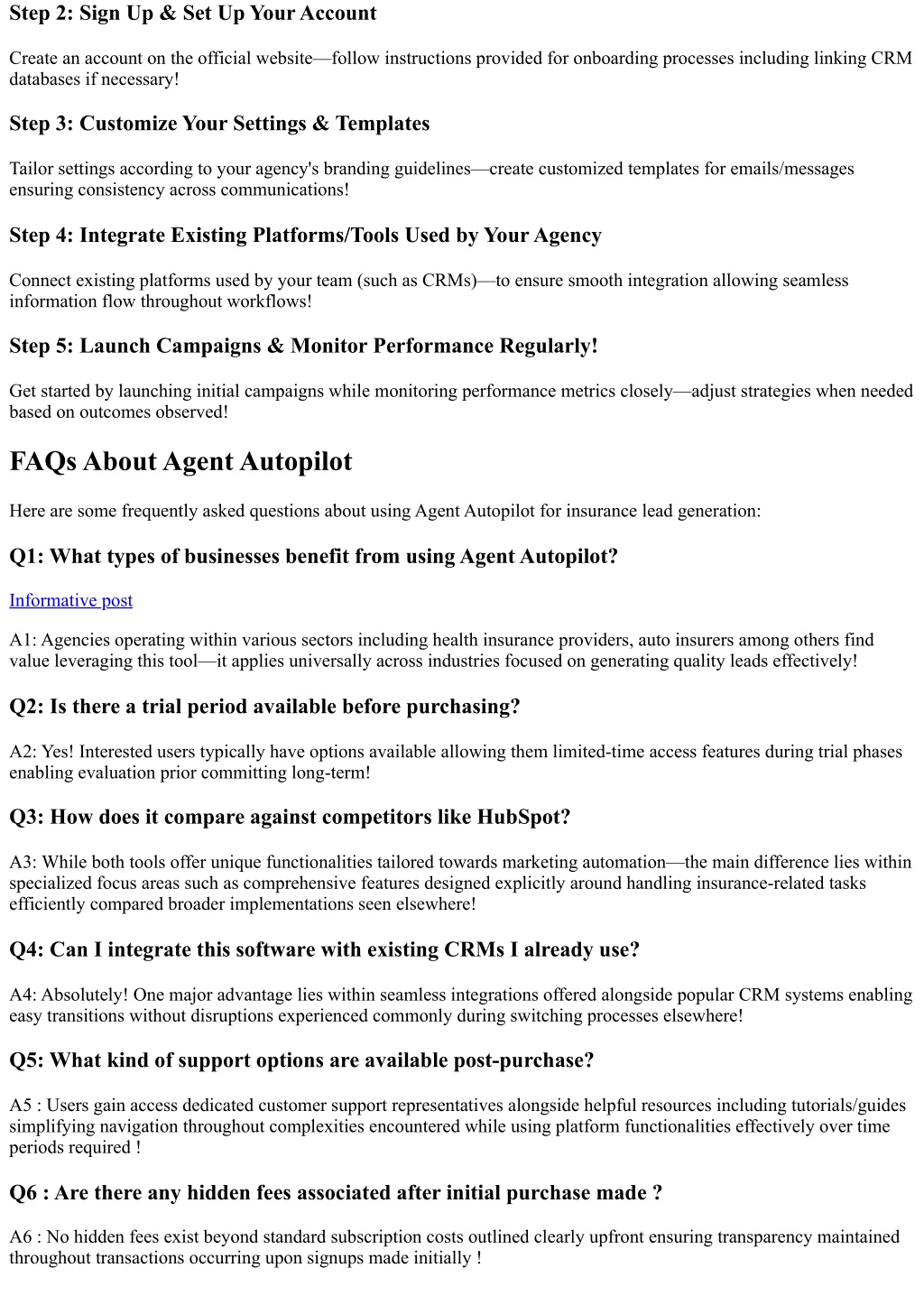 Step 2: Sign Up & Set Up Your Account

Create an account on the official website—follow instructions provided for onboarding processes including linking CRM databases if necessary!

Step 3: Customize Your Settings & Templates

Tailor settings according to your agency's branding guidelines—create customized templates for emails/messages ensuring consistency across communications!

Step 4: Integrate Existing Platforms/Tools Used by Your Agency

Connect existing platforms used by your team (such as CRMs)—to ensure smooth integration allowing seamless information flow throughout workflows!

Step 5: Launch Campaigns & Monitor Performance Regularly!

Get started by launching initial campaigns while monitoring performance metrics closely—adjust strategies when needed based on outcomes observed!

FAQs About Agent Autopilot

Here are some frequently asked questions about using Agent Autopilot for insurance lead generation:

Q1: What types of businesses benefit from using Agent Autopilot?

Informative post

A1: Agencies operating within various sectors including health insurance providers, auto insurers among others find value leveraging this tool—it applies universally across industries focused on generating quality leads effectively!

Q2: Is there a trial period available before purchasing?

A2: Yes! Interested users typically have options available allowing them limited-time access features during trial phases enabling evaluation prior committing long-term!

Q3: How does it compare against competitors like HubSpot?

A3: While both tools offer unique functionalities tailored towards marketing automation—the main difference lies within specialized focus areas such as comprehensive features designed explicitly around handling insurance-related tasks efficiently compared broader implementations seen elsewhere!

Q4: Can I integrate this software with existing CRMs I already use?

A4: Absolutely! One major advantage lies within seamless integrations offered alongside popular CRM systems enabling easy transitions without disruptions experienced commonly during switching processes elsewhere!

Q5: What kind of support options are available post-purchase?

A5 : Users gain access dedicated customer support representatives alongside helpful resources including tutorials/guides simplifying navigation throughout complexities encountered while using platform functionalities effectively over time periods required !

Q6 : Are there any hidden fees associated after initial purchase made ?

A6 : No hidden fees exist beyond standard subscription costs outlined clearly upfront ensuring transparency maintained throughout transactions occurring upon signups made initially !